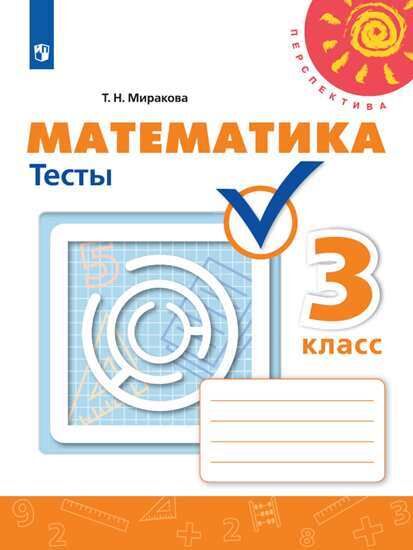 ПЕРСПЕКТИВА

Т. Н. Миракова

МАТЕМАТИКА
Тесты

3
класс